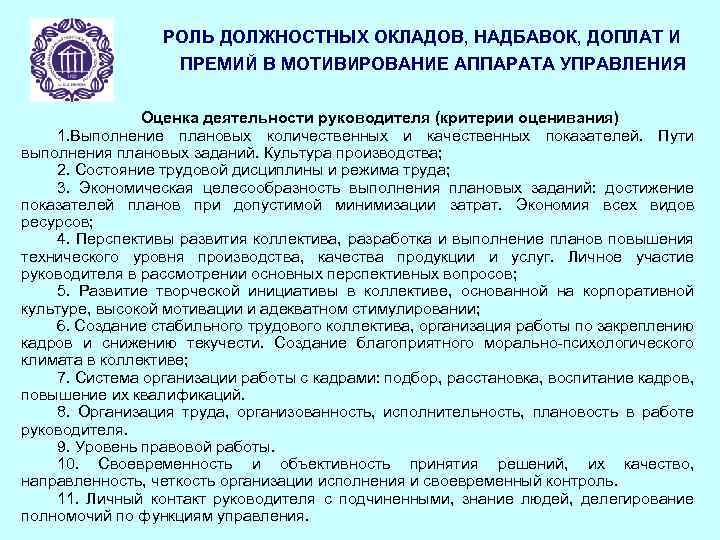 РОЛЬ ДОЛЖНОСТНЫХ ОКЛАДОВ, НАДБАВОК, ДОПЛАТ И ПРЕМИЙ В МОТИВИРОВАНИЕ АППАРАТА УПРАВЛЕНИЯ

Оценка деятельности руководителя (критерии оценивания)

1.Выполнение плановых количественных и качественных показателей. Пути выполнения плановых заданий. Культура производства;

2. Состояние трудовой дисциплины и режима труда;

3. Экономическая целесообразность выполнения плановых заданий: достижение показателей планов при допустимой минимизации затрат. Экономия всех видов ресурсов;

4. Перспективы развития коллектива, разработка и выполнение планов повышения технического уровня производства, качества продукции и услуг. Личное участие руководителя в рассмотрении основных перспективных вопросов;

5. Развитие творческой инициативы в коллективе, основанной на корпоративной культуре, высокой мотивации и адекватном стимулировании;

6. Создание стабильного трудового коллектива, организация работы по закреплению кадров и снижению текучести. Создание благоприятного морально-психологического климата в коллективе;

7. Система организации работы с кадрами: подбор, расстановка, воспитание кадров, повышение их квалификаций.

8. Организация труда, организованность, исполнительность, плановость в работе руководителя.

9. Уровень правовой работы.

10. Своевременность и объективность принятия решений, их качество, направленность, четкость организации исполнения и своевременный контроль.

11. Личный контакт руководителя с подчиненными, знание людей, делегирование полномочий по функциям управления.